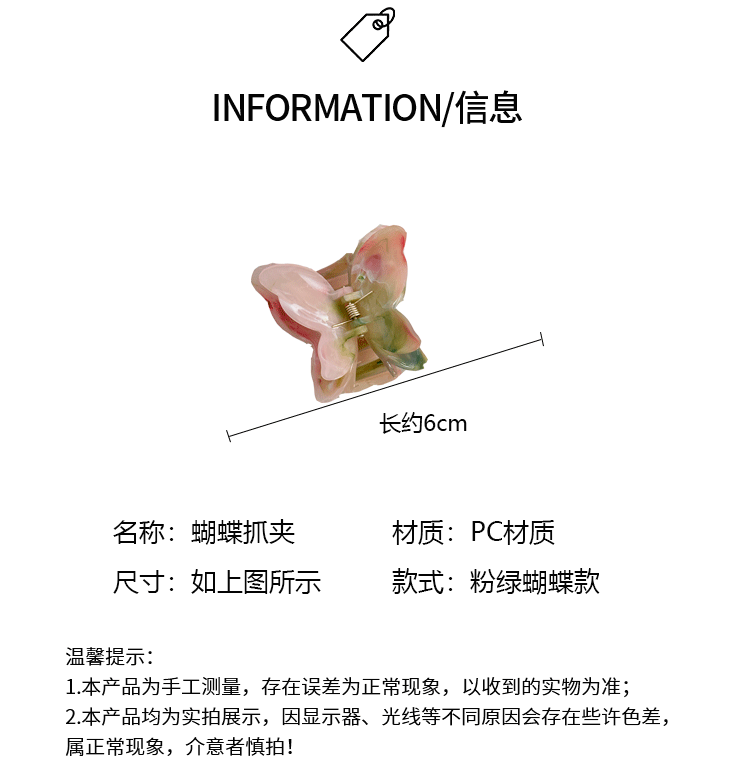 INFORMATION/信息

长约6cm

名称：蝴蝶抓夹 材质：PC材质

尺寸：如上图所示 款式：粉绿蝴蝶款

温馨提示：
1.本产品为手工测量，存在误差为正常现象，以收到的实物为准；
2.本产品均为实拍展示，因显示器、光线等不同原因会存在些许色差，属正常现象，介意者慎拍！